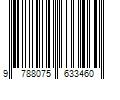 9 788075 633460